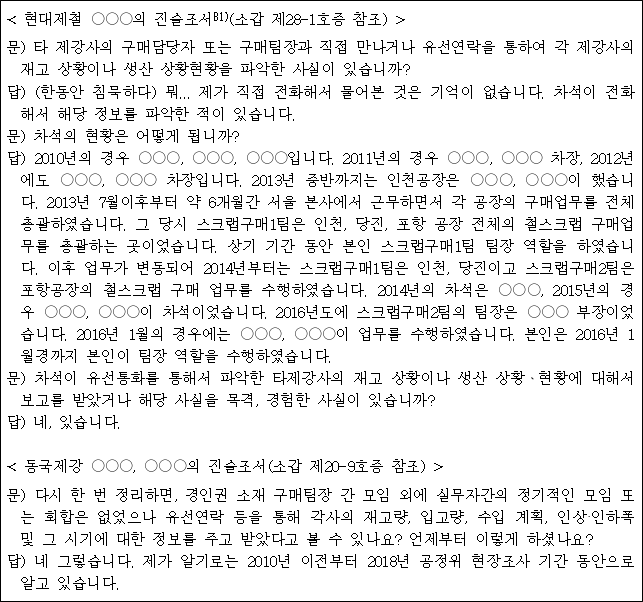 < 현대제철 ○○○의 진술조서$^{81)}$(소갑 제28-1호증 참조) >

문) 타 제강사의 구매담당자 또는 구매팀장과 직접 만나거나 유선연락을 통하여 각 제강사의 재고 상황이나 생산 상황현황을 파악한 사실이 있습니까?

답) (한동안 침묵하다) 뭐... 제가 직접 전화해서 물어본 것은 기억이 없습니다. 차석이 전화해서 해당 정보를 파악한 적이 있습니다.

문) 차석의 현황은 어떻게 됩니까?

답) 2010년의 경우 ○○○, ○○○, ○○○입니다. 2011년의 경우 ○○○, ○○○ 차장, 2012년에도 ○○○, ○○○ 차장입니다. 2013년 중반까지는 인천공장은 ○○○, ○○○이 했습니다. 2013년 7월이후부터 약 6개월간 서울 본사에서 근무하면서 각 공장의 구매업무를 전체 총괄하였습니다. 그 당시 스크랩구매1팀은 인천, 당진, 포항 공장 전체의 철스크랩 구매업무를 총괄하는 곳이었습니다. 상기 기간 동안 본인 스크랩구매1팀 팀장 역할을 하였습니다. 이후 업무가 변동되어 2014년부터는 스크랩구매1팀은 인천, 당진이고 스크랩구매2팀은 포항공장의 철스크랩 구매 업무를 수행하였습니다. 2014년의 차석은 ○○○, 2015년의 경우 ○○○, ○○○이 차석이었습니다. 2016년도에 스크랩구매2팀의 팀장은 ○○○ 부장이었습니다. 2016년 1월의 경우에는 ○○○, ○○○이 업무를 수행하였습니다. 본인은 2016년 1월경까지 본인이 팀장 역할을 수행하였습니다.

문) 차석이 유선통화를 통해서 파악한 타제강사의 재고 상황이나 생산 상황·현황에 대해서 보고를 받았거나 해당 사실을 목격, 경험한 사실이 있습니까?

답) 네, 있습니다.

< 동국제강 ○○○, ○○○의 진술조서(소갑 제20-9호증 참조) >

문) 다시 한 번 정리하면, 경인권 소재 구매팀장 간 모임 외에 실무자간의 정기적인 모임 또는 회합은 없었으나 유선연락 등을 통해 각사의 재고량, 입고량, 수입 계획, 인상·인하폭 및 그 시기에 대한 정보를 주고 받았다고 볼 수 있나요? 언제부터 이렇게 하셨나요?

답) 네 그렇습니다. 제가 알기로는 2010년 이전부터 2018년 공정위 현장조사 기간 동안으로 알고 있습니다.